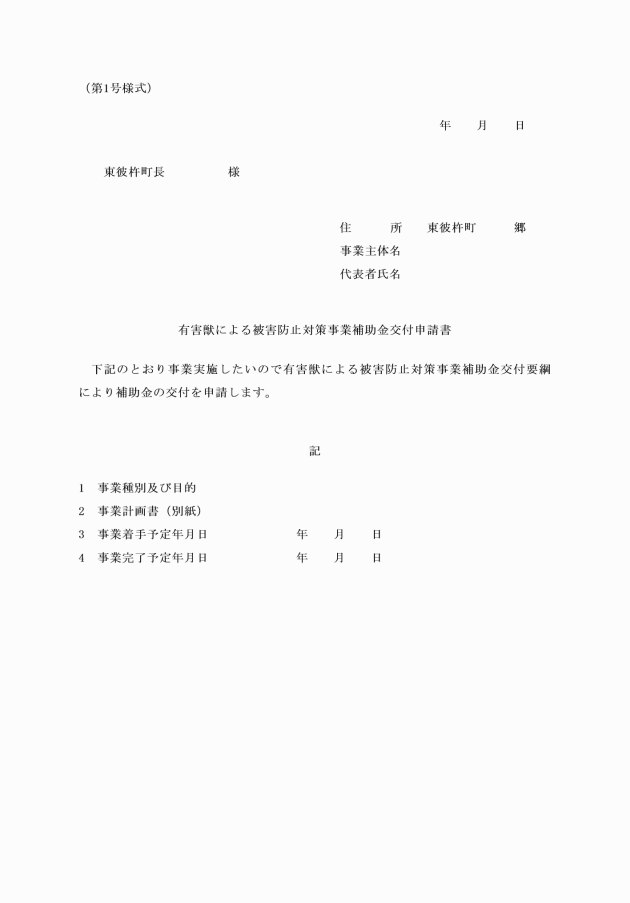 （第1号様式）

年　　月　　日

東彼杵町長　　　　　様

住　　所　東彼杵町　　　郷
事業主体名
代表者氏名

有害獣による被害防止対策事業補助金交付申請書

下記のとおり事業実施したいので有害獣による被害防止対策事業補助金交付要綱により補助金の交付を申請します。

記

1　事業種別及び目的
2　事業計画書（別紙）
3　事業着手予定年月日　　　　　年　　月　　日
4　事業完了予定年月日　　　　　年　　月　　日